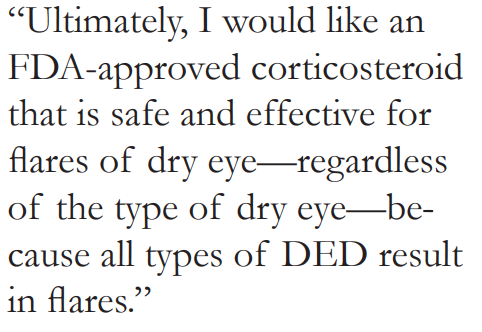 “Ultimately, I would like an FDA-approved corticosteroid that is safe and effective for flares of dry eye—regardless of the type of dry eye—because all types of DED result in flares.”